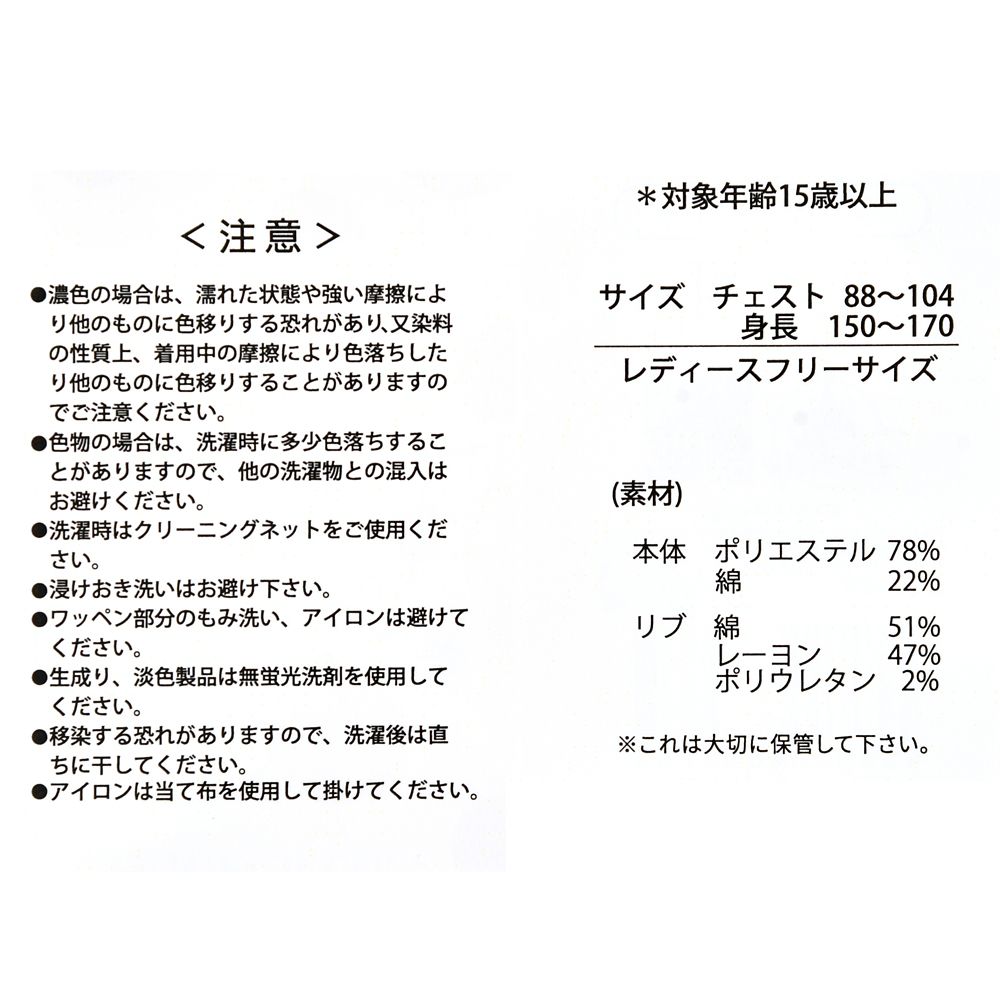 ＜注意＞

●濃色の場合は、濡れた状態や強い摩擦により他のものに色移りする恐れがあり、又染料の性質上、着用中の摩擦により色落ちしたり他のものに色移りすることがありますのでご注意ください。
●色物の場合は、洗濯時に多少色落ちすることがありますので、他の洗濯物との混入はお避けください。
●洗濯時はクリーニングネットをご使用ください。
●浸けおき洗いはお避け下さい。
●ワッペン部分のもみ洗い、アイロンは避けてください。
●生成り、淡色製品は無蛍光洗剤を使用してください。
●移染する恐れがありますので、洗濯後は直ちに干してください。
●アイロンは当て布を使用して掛けてください。

＊対象年齢15歳以上

サイズ　チェスト　88～104
身長　150～170

レディースフリーサイズ

(素材)

本体　ポリエステル　78%
綿　22%

リブ　綿　51%
レーヨン　47%
ポリウレタン　2%

※これは大切に保管して下さい。